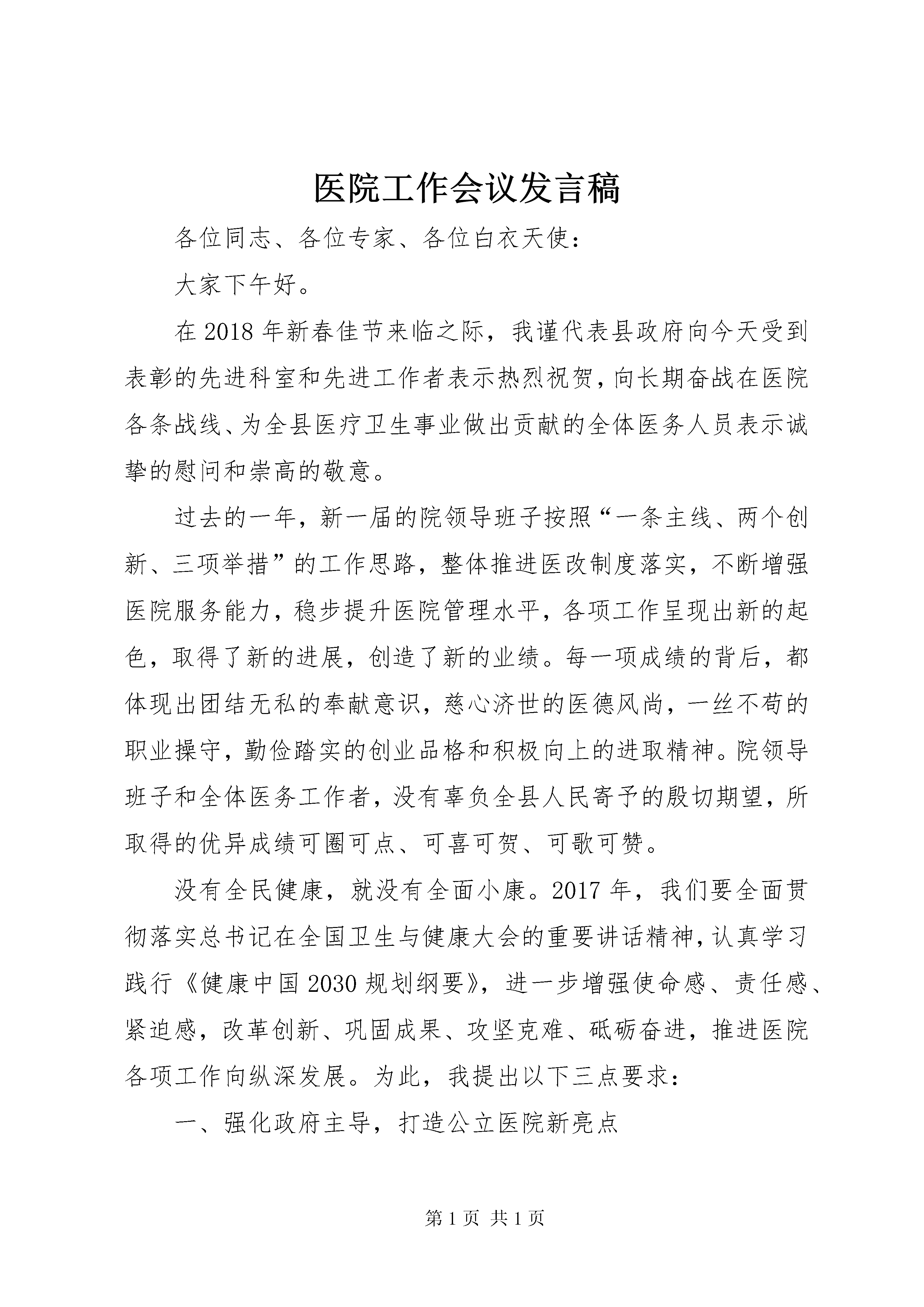 医院工作会议发言稿

各位同志、各位专家、各位白衣天使：

大家下午好。

在2018年新春佳节来临之际，我谨代表县政府向今天受到表彰的先进科室和先进工作者表示热烈祝贺，向长期奋战在医院各条战线、为全县医疗卫生事业做出贡献的全体医务人员表示诚挚的慰问和崇高的敬意。

过去的一年，新一届的院领导班子按照“一条主线、两个创新、三项举措”的工作思路，整体推进医改制度落实，不断增强医院服务能力，稳步提升医院管理水平，各项工作呈现出新的起色，取得了新的进展，创造了新的业绩。每一项成绩的背后，都体现出团结无私的奉献意识，慈心济世的医德风尚，一丝不苟的职业操守，勤俭踏实的创业品格和积极向上的进取精神。院领导班子和全体医务工作者，没有辜负全县人民寄予的殷切期望，所取得的优异成绩可圈可点、可喜可贺、可歌可赞。

没有全民健康，就没有全面小康。2017年，我们要全面贯彻落实总书记在全国卫生与健康大会的重要讲话精神，认真学习践行《健康中国2030规划纲要》，进一步增强使命感、责任感、紧迫感，改革创新、巩固成果、攻坚克难、砥砺奋进，推进医院各项工作向纵深发展。为此，我提出以下三点要求：

一、强化政府主导，打造公立医院新亮点

第1页 共1页